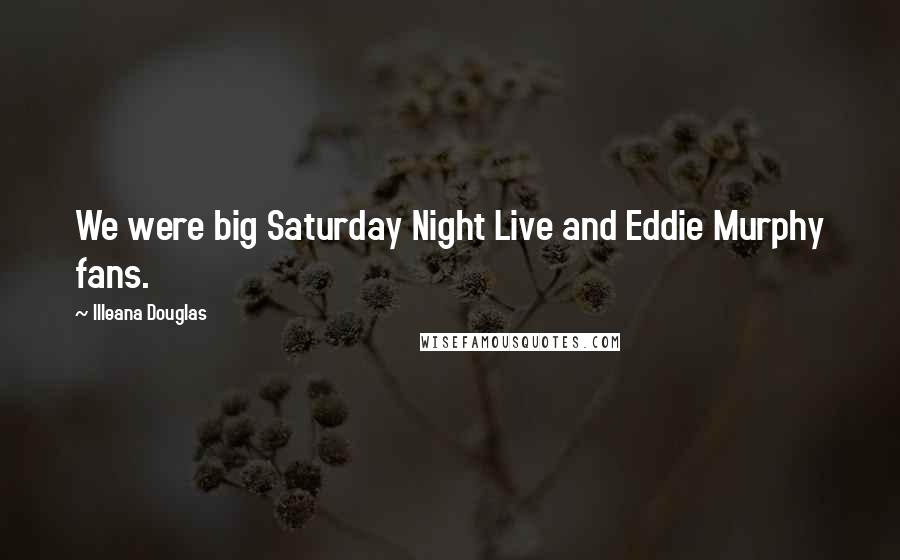 We were big Saturday Night Live and Eddie Murphy fans.

~ Illeana Douglas

WISEFAMOUSQUOTES.COM